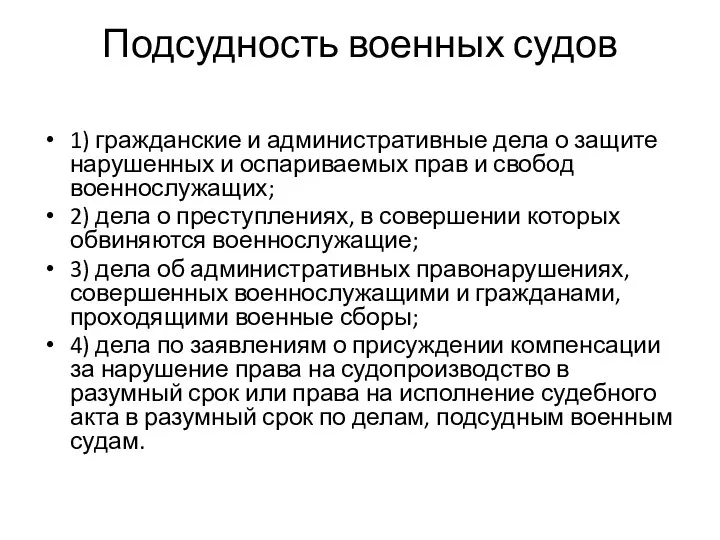 Подсудность военных судов

• 1) гражданские и административные дела о защите нарушенных и оспариваемых прав и свобод военнослужащих;
• 2) дела о преступлениях, в совершении которых обвиняются военнослужащие;
• 3) дела об административных правонарушениях, совершенных военнослужащими и гражданами, проходящими военные сборы;
• 4) дела по заявлениям о присуждении компенсации за нарушение права на судопроизводство в разумный срок или права на исполнение судебного акта в разумный срок по делам, подсудным военным судам.